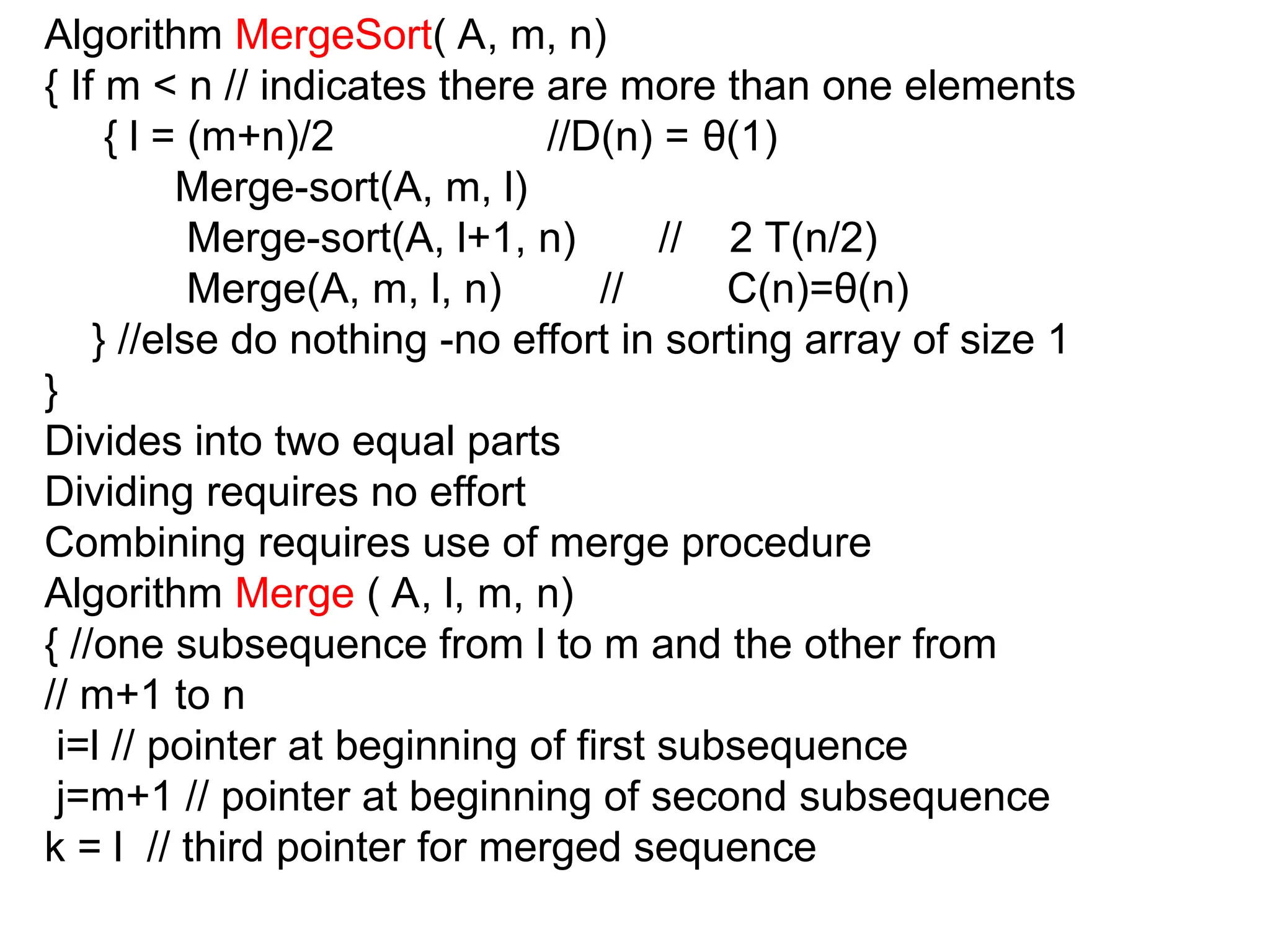 Algorithm MergeSort( A, m, n)
{ If m < n // indicates there are more than one elements
{ l = (m+n)/2 //D(n) = θ(1)
Merge-sort(A, m, l)
Merge-sort(A, l+1, n) // 2 T(n/2)
Merge(A, m, l, n) // C(n)=θ(n)
} //else do nothing -no effort in sorting array of size 1
}
Divides into two equal parts
Dividing requires no effort
Combining requires use of merge procedure
Algorithm Merge ( A, l, m, n)
{ //one subsequence from l to m and the other from
// m+1 to n
i=l // pointer at beginning of first subsequence
j=m+1 // pointer at beginning of second subsequence
k = l // third pointer for merged sequence